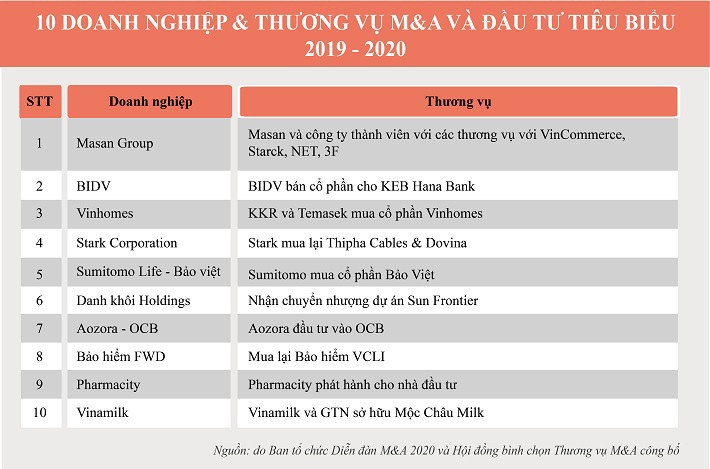 10 DOANH NGHIỆP & THƯƠNG VỤ M&A VÀ ĐẦU TƯ TIÊU BIỂU 2019 - 2020

| STT | Doanh nghiệp | Thương vụ |
|---|---|---|
| 1 | Masan Group | Masan và công ty thành viên với các thương vụ với VinCommerce, Starck, NET, 3F |
| 2 | BIDV | BIDV bán cổ phần cho KEB Hana Bank |
| 3 | Vinhomes | KKR và Temasek mua cổ phần Vinhomes |
| 4 | Stark Corporation | Stark mua lại Thipha Cables & Dovina |
| 5 | Sumitomo Life - Bảo việt | Sumitomo mua cổ phần Bảo Việt |
| 6 | Danh khôi Holdings | Nhận chuyển nhượng dự án Sun Frontier |
| 7 | Aozora - OCB | Aozora đầu tư vào OCB |
| 8 | Bảo hiểm FWD | Mua lại Bảo hiểm VCLI |
| 9 | Pharmacity | Pharmacity phát hành cho nhà đầu tư |
| 10 | Vinamilk | Vinamilk và GTN sở hữu Mộc Châu Milk |

Nguồn: do Ban tổ chức Diễn đàn M&A 2020 và Hội đồng bình chọn Thương vụ M&A công bố